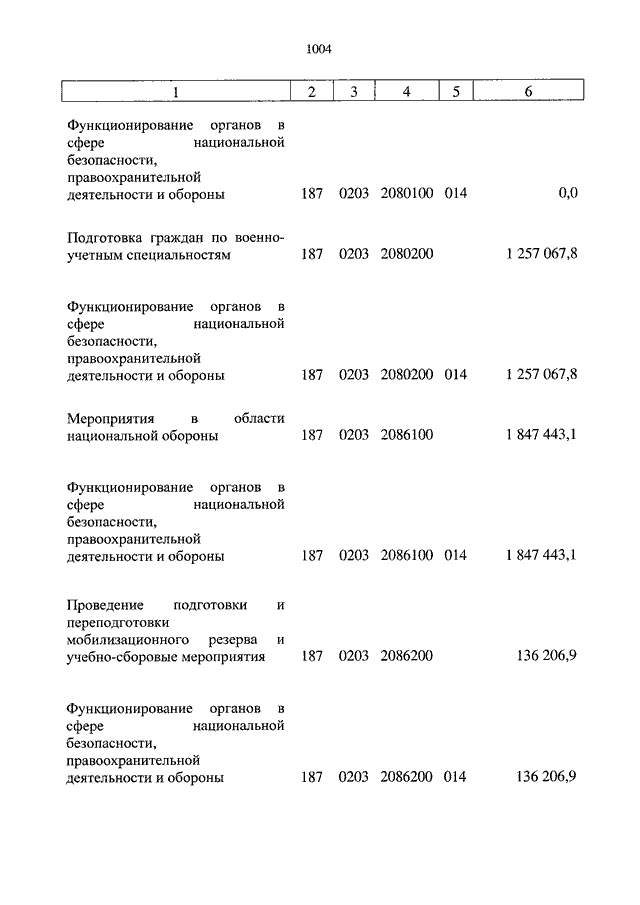 1004

| 1 | 2 | 3 | 4 | 5 | 6 |
|---|---|---|---|---|---|
| Функционирование органов в сфере национальной безопасности, правоохранительной деятельности и обороны | 187 | 0203 | 2080100 | 014 | 0,0 |
| Подготовка граждан по военно-учетным специальностям | 187 | 0203 | 2080200 | | 1 257 067,8 |
| Функционирование органов в сфере национальной безопасности, правоохранительной деятельности и обороны | 187 | 0203 | 2080200 | 014 | 1 257 067,8 |
| Мероприятия в области национальной обороны | 187 | 0203 | 2086100 | | 1 847 443,1 |
| Функционирование органов в сфере национальной безопасности, правоохранительной деятельности и обороны | 187 | 0203 | 2086100 | 014 | 1 847 443,1 |
| Проведение подготовки и переподготовки мобилизационного резерва и учебно-сборовые мероприятия | 187 | 0203 | 2086200 | | 136 206,9 |
| Функционирование органов в сфере национальной безопасности, правоохранительной деятельности и обороны | 187 | 0203 | 2086200 | 014 | 136 206,9 |